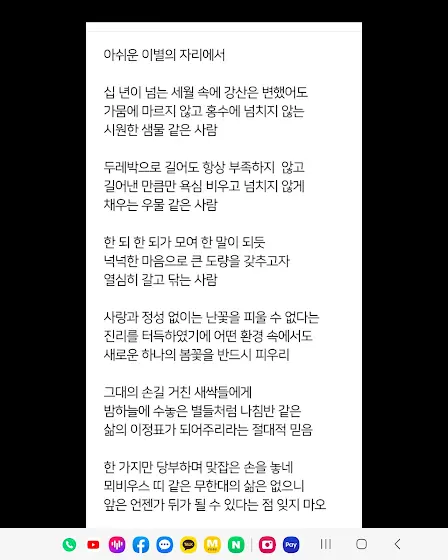 아쉬운 이별의 자리에서

십 년이 넘는 세월 속에 강산은 변했어도
가뭄에 마르지 않고 홍수에 넘치지 않는
시원한 샘물 같은 사람

두레박으로 길어도 항상 부족하지 않고
길어낸 만큼만 욕심 비우고 넘치지 않게
채우는 우물 같은 사람

한 되 한 되가 모여 한 말이 되듯
넉넉한 마음으로 큰 도량을 갖추고자
열심히 갈고 닦는 사람

사랑과 정성 없이는 난꽃을 피울 수 없다는
진리를 터득하였기에 어떤 환경 속에서도
새로운 하나의 봄꽃을 반드시 피우리

그대의 손길 거친 새싹들에게
밤하늘에 수놓은 별들처럼 나침반 같은
삶의 이정표가 되어주리라는 절대적 믿음

한 가지만 당부하며 맞잡은 손을 놓네
뫼비우스 띠 같은 무한대의 삶은 없으니
앞은 언젠가 뒤가 될 수 있다는 점 잊지 마오

Pay